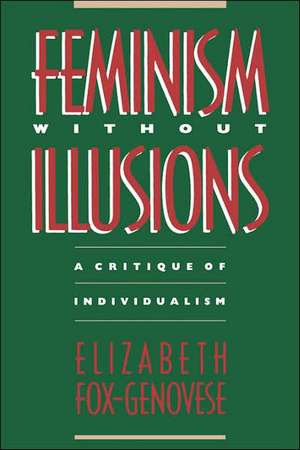 FEMINISM
WITHOUT
ILLUSIONS

A CRITIQUE OF
INDIVIDUALISM

ELIZABETH
FOX-GENOVESE